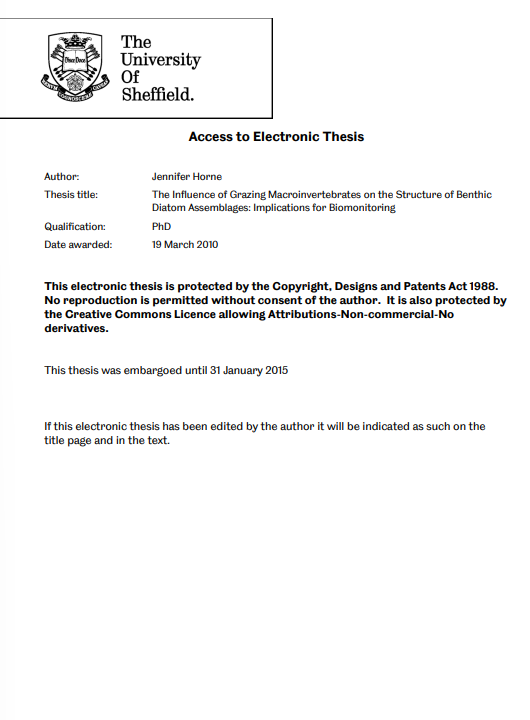 The University Of Sheffield.

Access to Electronic Thesis

Author: Jennifer Horne

Thesis title: The Influence of Grazing Macroinvertebrates on the Structure of Benthic Diatom Assemblages: Implications for Biomonitoring

Qualification: PhD

Date awarded: 19 March 2010

This electronic thesis is protected by the Copyright, Designs and Patents Act 1988. No reproduction is permitted without consent of the author. It is also protected by the Creative Commons Licence allowing Attributions-Non-commercial-No derivatives.

This thesis was embargoed until 31 January 2015

If this electronic thesis has been edited by the author it will be indicated as such on the title page and in the text.